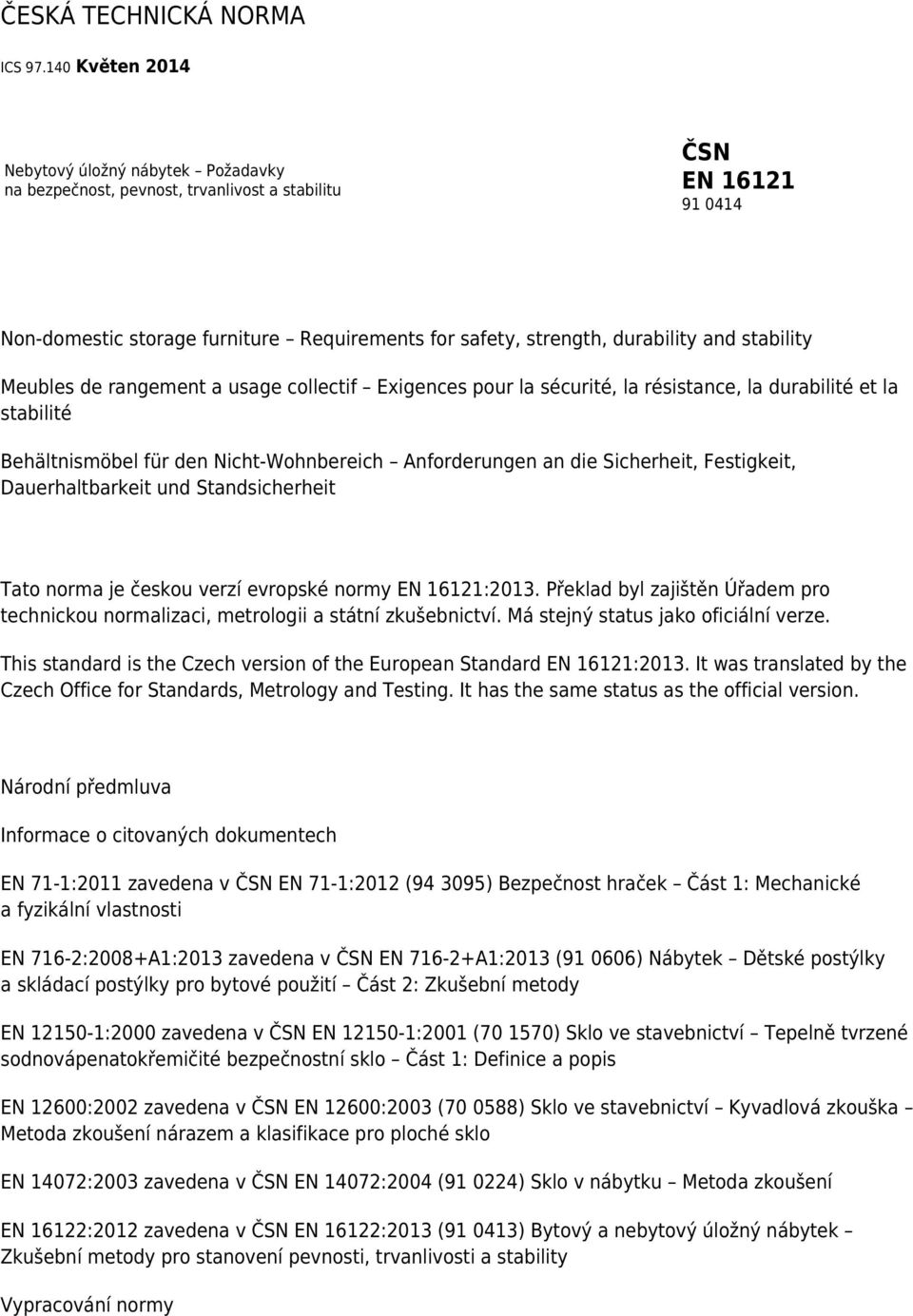 ČESKÁ TECHNICKÁ NORMA

ICS 97.140 Květen 2014

Nebytový úložný nábytek – Požadavky na bezpečnost, pevnost, trvanlivost a stabilitu

ČSN
EN 16121
91 0414

Non-domestic storage furniture – Requirements for safety, strength, durability and stability

Meubles de rangement a usage collectif – Exigences pour la sécurité, la résistance, la durabilité et la stabilité

Behältnismöbel für den Nicht-Wohnbereich – Anforderungen an die Sicherheit, Festigkeit, Dauerhaltbarkeit und Standsicherheit

Tato norma je českou verzí evropské normy EN 16121:2013. Překlad byl zajištěn Úřadem pro technickou normalizaci, metrologii a státní zkušebnictví. Má stejný status jako oficiální verze.

This standard is the Czech version of the European Standard EN 16121:2013. It was translated by the Czech Office for Standards, Metrology and Testing. It has the same status as the official version.

Národní předmluva

Informace o citovaných dokumentech

EN 71-1:2011 zavedena v ČSN EN 71-1:2012 (94 3095) Bezpečnost hraček – Část 1: Mechanické a fyzikální vlastnosti

EN 716-2:2008+A1:2013 zavedena v ČSN EN 716-2+A1:2013 (91 0606) Nábytek – Dětské postýlky a skládací postýlky pro bytové použití – Část 2: Zkušební metody

EN 12150-1:2000 zavedena v ČSN EN 12150-1:2001 (70 1570) Sklo ve stavebnictví – Tepelně tvrzené sodnovápenatokřemičité bezpečnostní sklo – Část 1: Definice a popis

EN 12600:2002 zavedena v ČSN EN 12600:2003 (70 0588) Sklo ve stavebnictví – Kyvadlová zkouška – Metoda zkoušení nárazem a klasifikace pro ploché sklo

EN 14072:2003 zavedena v ČSN EN 14072:2004 (91 0224) Sklo v nábytku – Metoda zkoušení

EN 16122:2012 zavedena v ČSN EN 16122:2013 (91 0413) Bytový a nebytový úložný nábytek – Zkušební metody pro stanovení pevnosti, trvanlivosti a stability

Vypracování normy